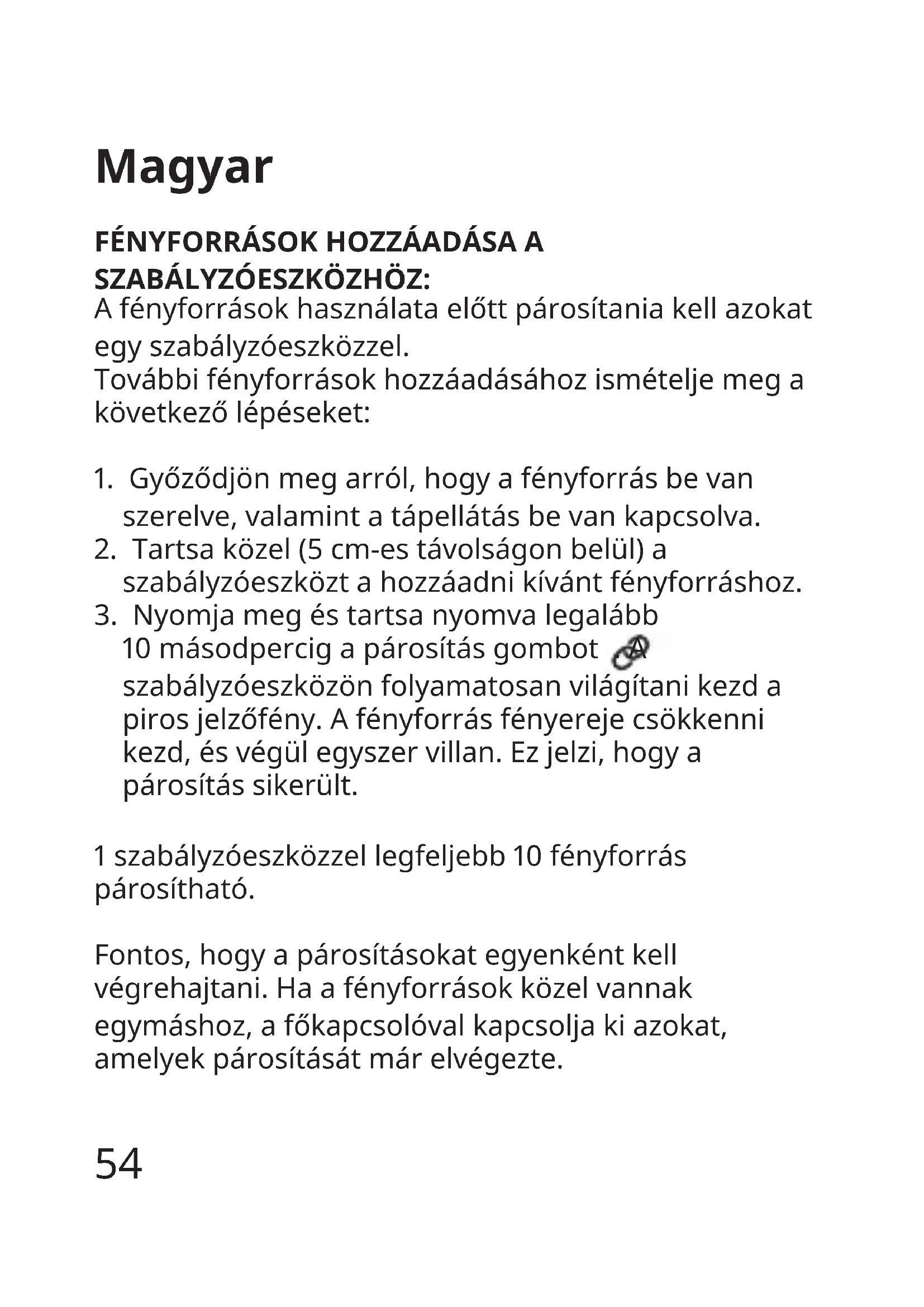 Magyar

FÉNYFORRÁSOK HOZZÁADÁSA A SZABÁLYZÓESZKÖZHÖZ:
A fényforrások használata előtt párosítania kell azokat egy szabályzóeszközzel.
További fényforrások hozzáadásához ismételje meg a következő lépéseket:

1. Győződjön meg arról, hogy a fényforrás be van szerelve, valamint a tápellátás be van kapcsolva.
2. Tartsa közel (5 cm-es távolságon belül) a szabályzóeszközt a hozzáadni kívánt fényforráshoz.
3. Nyomja meg és tartsa nyomva legalább 10 másodpercig a párosítás gombot A szabályzóeszközön folyamatosan világítani kezd a piros jelzőfény. A fényforrás fényereje csökkenni kezd, és végül egyszer villan. Ez jelzi, hogy a párosítás sikerült.

1 szabályzóeszközzel legfeljebb 10 fényforrás párosítható.

Fontos, hogy a párosításokat egyenként kell végrehajtani. Ha a fényforrások közel vannak egymáshoz, a főkapcsolóval kapcsolja ki azokat, amelyek párosítását már elvégezte.

54